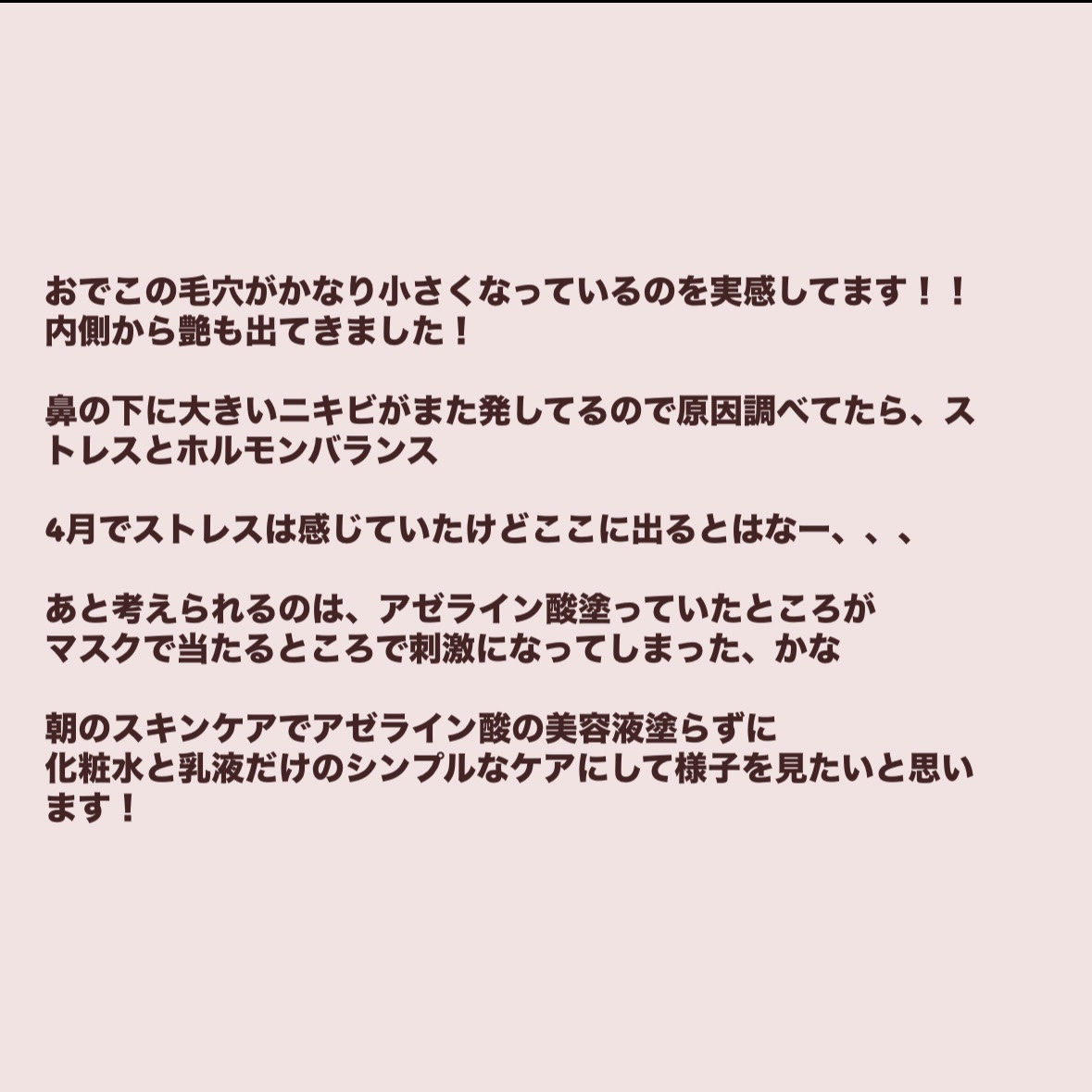 おでこの毛穴がかなり小さくなっているのを実感してます！！
内側から艶も出てきました！

鼻の下に大きいニキビがまた発してるので原因調べてたら、ストレスとホルモンバランス

4月でストレスは感じていたけどここに出るとはなー、、、

あと考えられるのは、アゼライン酸塗っていたところが
マスクで当たるところで刺激になってしまった、かな

朝のスキンケアでアゼライン酸の美容液塗らずに
化粧水と乳液だけのシンプルなケアにして様子を見たいと思います！